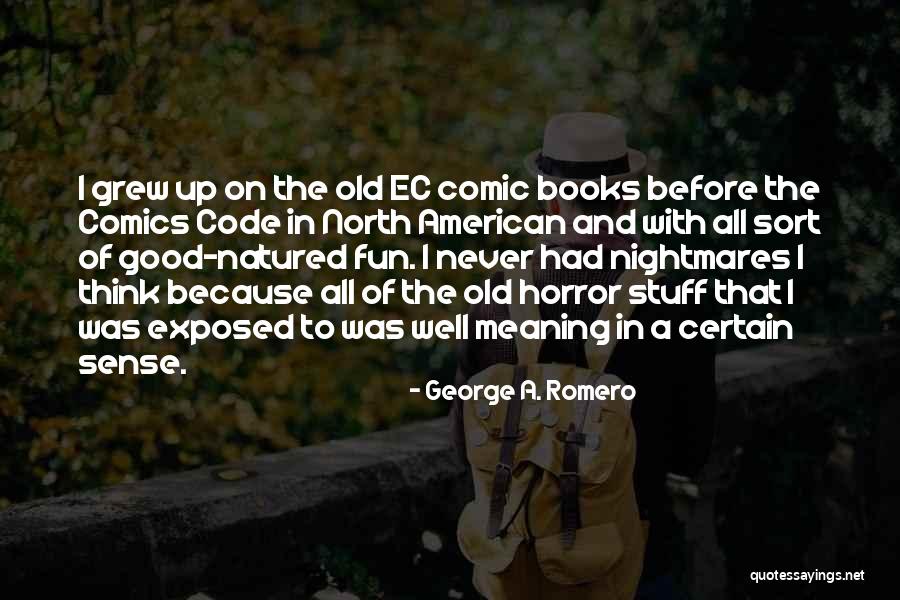 I grew up on the old EC comic books before the Comics Code in North American and with all sort of good-natured fun. I never had nightmares I think because all of the old horror stuff that I was exposed to was well meaning in a certain sense.

- George A. Romero

quotessayings.net